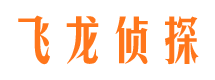 飞龙侦探